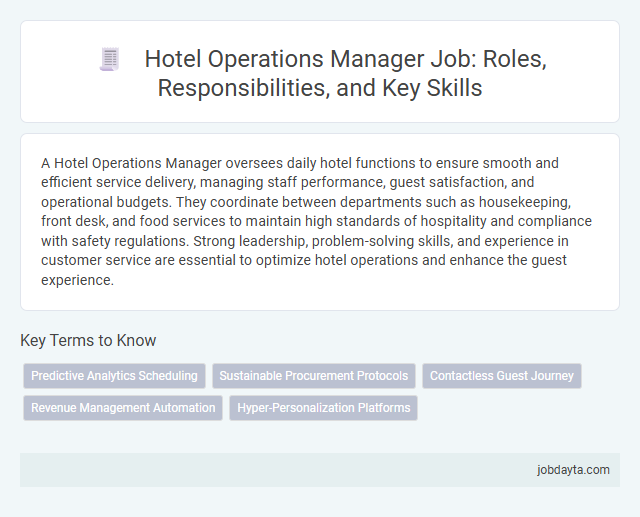 Hotel Operations Manager Job: Roles, Responsibilities, and Key Skills

A Hotel Operations Manager oversees daily hotel functions to ensure smooth and efficient service delivery, managing staff performance, guest satisfaction, and operational budgets. They coordinate between departments such as housekeeping, front desk, and food services to maintain high standards of hospitality and compliance with safety regulations. Strong leadership, problem-solving skills, and experience in customer service are essential to optimize hotel operations and enhance the guest experience.

Key Terms to Know

Predictive Analytics Scheduling
Sustainable Procurement Protocols
Contactless Guest Journey
Revenue Management Automation
Hyper-Personalization Platforms

jobdayta.com